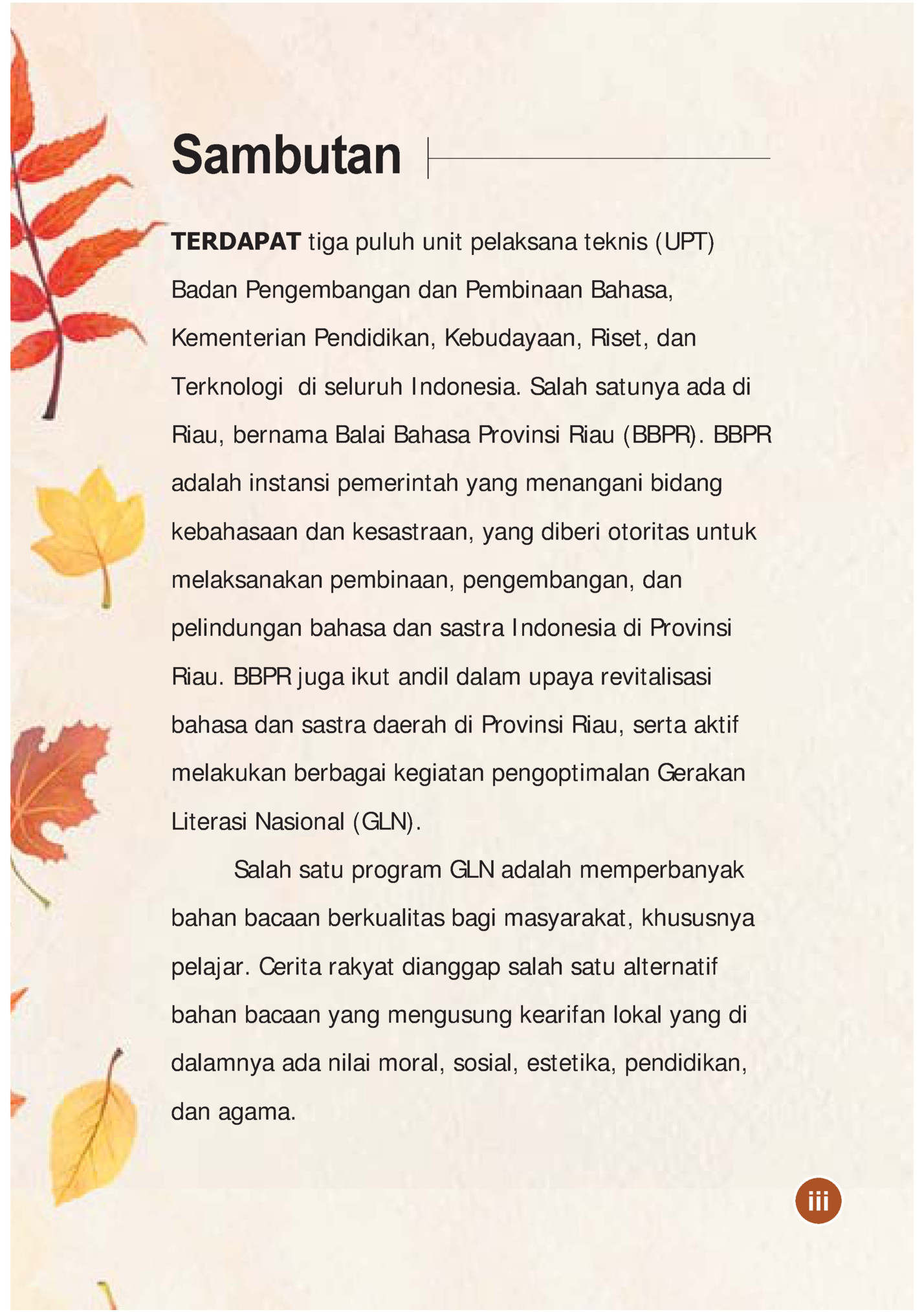 Sambutan

TERDAPAT tiga puluh unit pelaksana teknis (UPT) Badan Pengembangan dan Pembinaan Bahasa, Kementerian Pendidikan, Kebudayaan, Riset, dan Terknologi di seluruh Indonesia. Salah satunya ada di Riau, bernama Balai Bahasa Provinsi Riau (BBPR). BBPR adalah instansi pemerintah yang menangani bidang kebahasaan dan kesastraan, yang diberi otoritas untuk melaksanakan pembinaan, pengembangan, dan pelindungan bahasa dan sastra Indonesia di Provinsi Riau. BBPR juga ikut andil dalam upaya revitalisasi bahasa dan sastra daerah di Provinsi Riau, serta aktif melakukan berbagai kegiatan pengoptimalan Gerakan Literasi Nasional (GLN).

Salah satu program GLN adalah memperbanyak bahan bacaan berkualitas bagi masyarakat, khususnya pelajar. Cerita rakyat dianggap salah satu alternatif bahan bacaan yang mengusung kearifan lokal yang di dalamnya ada nilai moral, sosial, estetika, pendidikan, dan agama.

iii